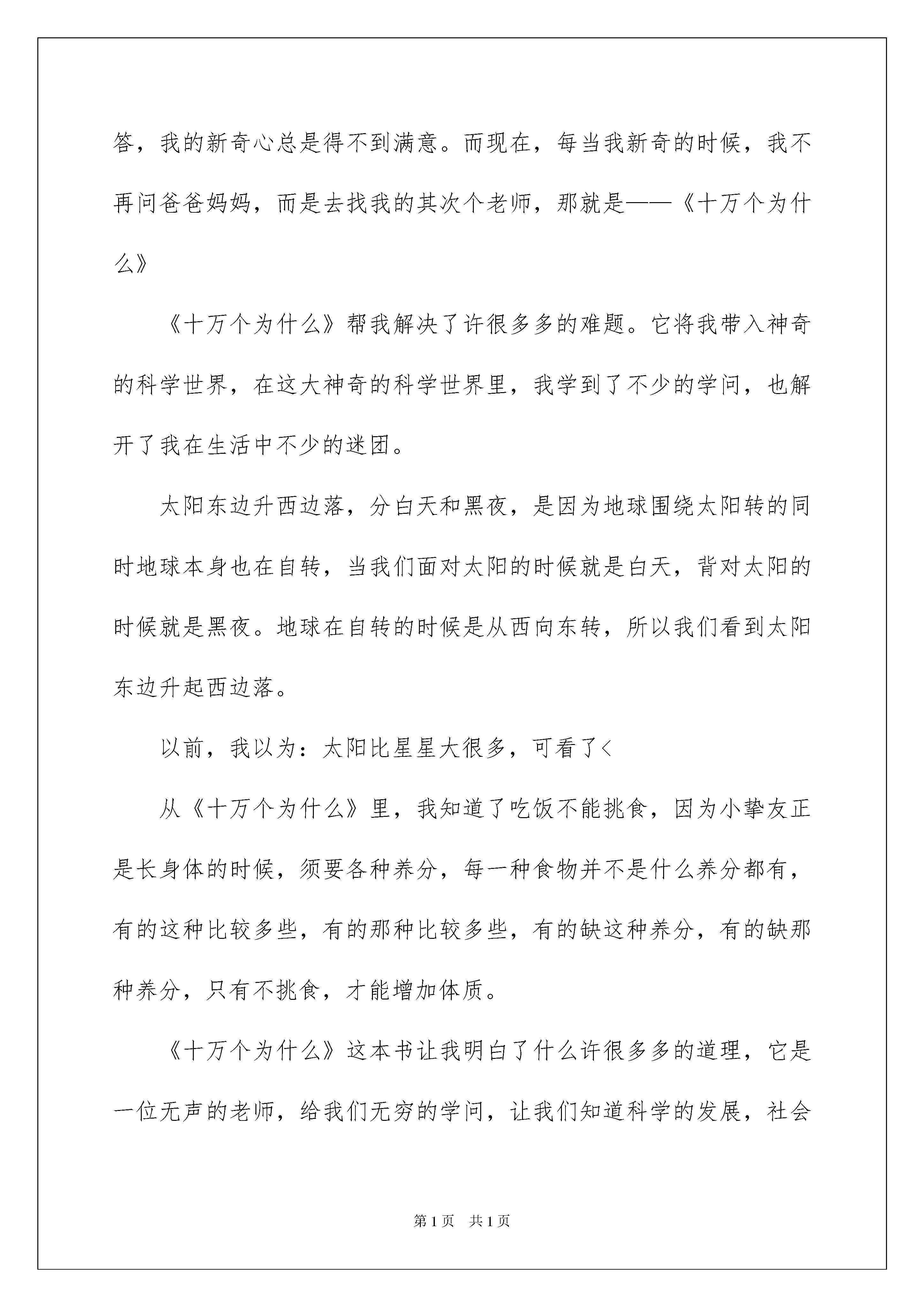 答，我的新奇心总是得不到满意。而现在，每当我新奇的时候，我不再问爸爸妈妈，而是去找我的其次个老师，那就是——《十万个为什么》

《十万个为什么》帮我解决了许很多多的难题。它将我带入神奇的科学世界，在这大神奇的科学世界里，我学到了不少的学问，也解开了我在生活中不少的迷团。

太阳东边升西边落，分白天和黑夜，是因为地球围绕太阳转的同时地球本身也在自转，当我们面对太阳的时候就是白天，背对太阳的时候就是黑夜。地球在自转的时候是从西向东转，所以我们看到太阳东边升起西边落。

以前，我以为：太阳比星星大很多，可看了<

从《十万个为什么》里，我知道了吃饭不能挑食，因为小挚友正是长身体的时候，须要各种养分，每一种食物并不是什么养分都有，有的这种比较多些，有的那种比较多些，有的缺这种养分，有的缺那种养分，只有不挑食，才能增加体质。

《十万个为什么》这本书让我明白了什么许很多多的道理，它是一位无声的老师，给我们无穷的学问，让我们知道科学的发展，社会

第1页 共1页